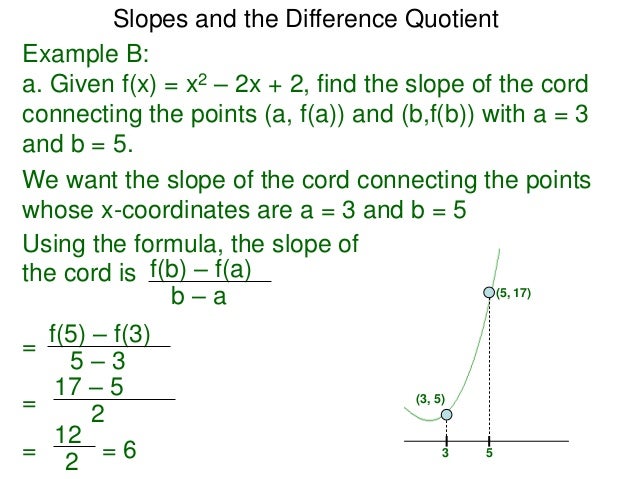 Slopes and the Difference Quotient

Example B:

a. Given $f(x) = x^2 - 2x + 2$, find the slope of the cord connecting the points (a, f(a)) and (b,f(b)) with a = 3 and b = 5.

We want the slope of the cord connecting the points whose x-coordinates are a = 3 and b = 5

Using the formula, the slope of the cord is $\frac{f(b) - f(a)}{b - a}$

$= \frac{f(5) - f(3)}{5 - 3}$

$= \frac{17 - 5}{2}$

$= \frac{12}{2} = 6$

(5, 17)

(3, 5)

3

5